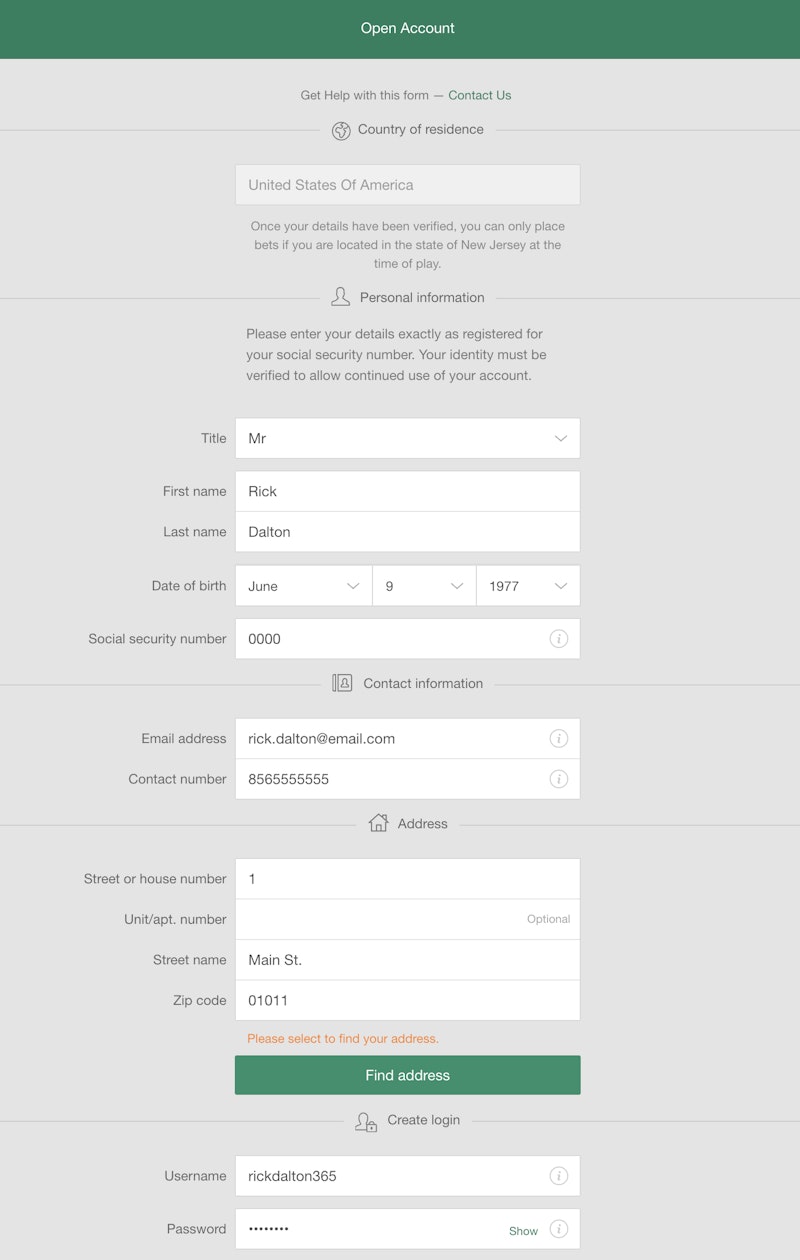 Open Account

Get Help with this form — Contact Us

Country of residence

United States Of America

Once your details have been verified, you can only place bets if you are located in the state of New Jersey at the time of play.

Personal information

Please enter your details exactly as registered for your social security number. Your identity must be verified to allow continued use of your account.

Title Mr

First name Rick

Last name Dalton

Date of birth June 9 1977

Social security number 0000

Contact information

Email address rick.dalton@email.com

Contact number 8565555555

Address

Street or house number 1

Unit/apt. number Optional

Street name Main St.

Zip code 01011

Please select to find your address.

Find address

Create login

Username rickdalton365

Password •••••••• Show